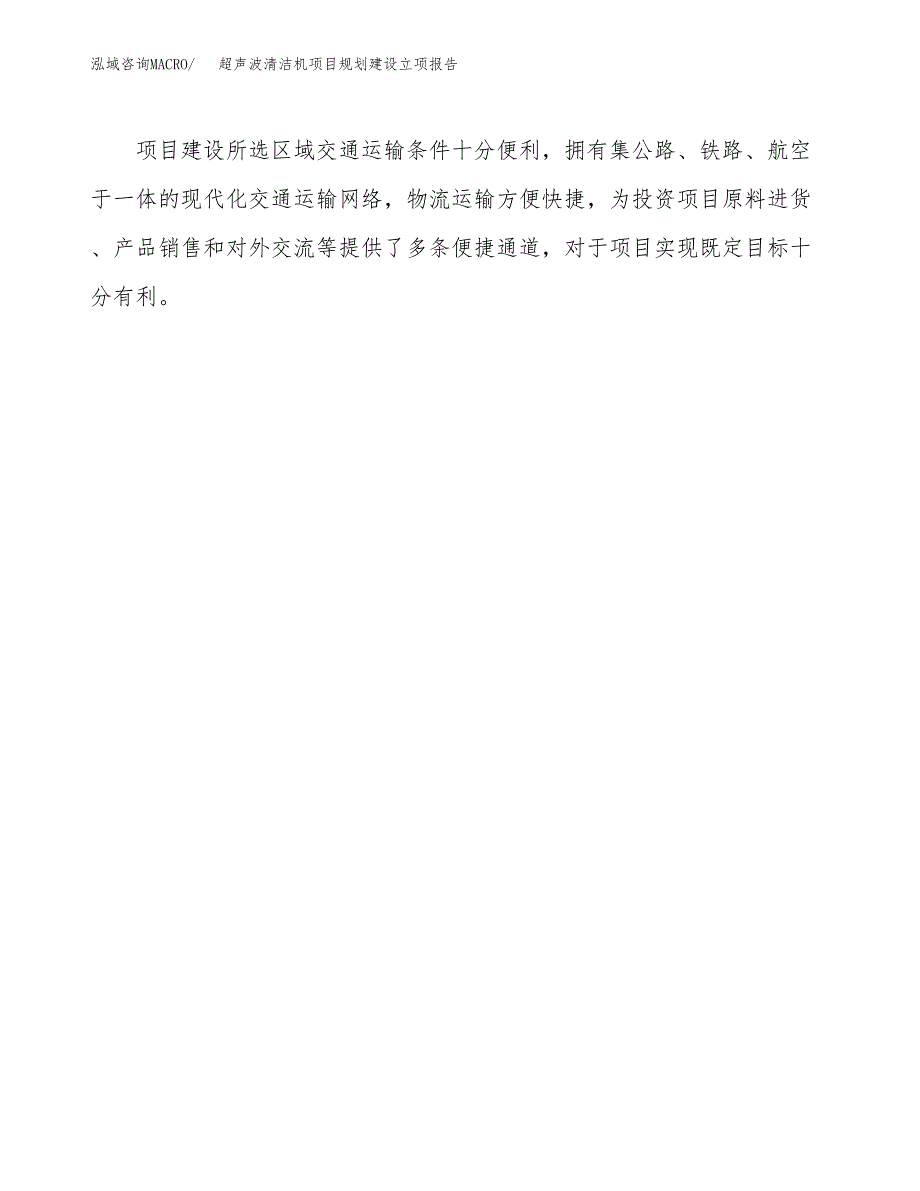 泓域咨询MACRO/　超声波清洁机项目规划建设立项报告

项目建设所选区域交通运输条件十分便利，拥有集公路、铁路、航空于一体的现代化交通运输网络，物流运输方便快捷，为投资项目原料进货、产品销售和对外交流等提供了多条便捷通道，对于项目实现既定目标十分有利。